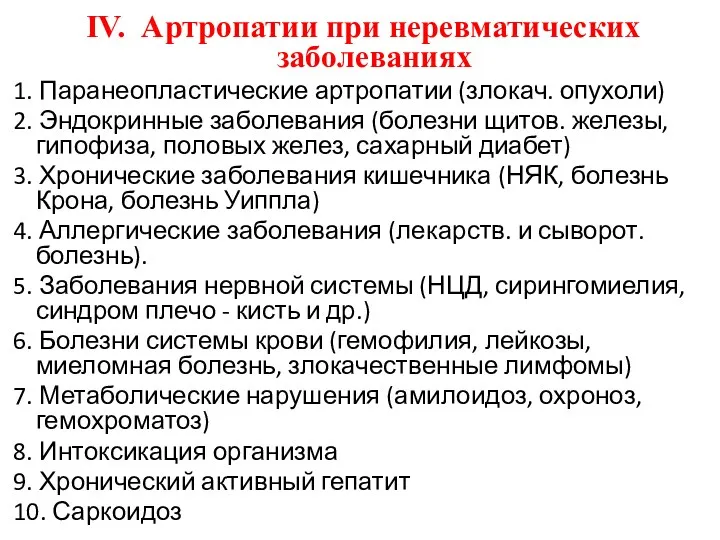 IV. Артропатии при неревматических заболеваниях

1. Паранеопластические артропатии (злокач. опухоли)

2. Эндокринные заболевания (болезни щитов. железы, гипофиза, половых желез, сахарный диабет)

3. Хронические заболевания кишечника (НЯК, болезнь Крона, болезнь Уиппла)

4. Аллергические заболевания (лекарств. и сыворот. болезнь).

5. Заболевания нервной системы (НЦД, сирингомиелия, синдром плечо - кисть и др.)

6. Болезни системы крови (гемофилия, лейкозы, миеломная болезнь, злокачественные лимфомы)

7. Метаболические нарушения (амилоидоз, охроноз, гемохроматоз)

8. Интоксикация организма

9. Хронический активный гепатит

10. Саркоидоз